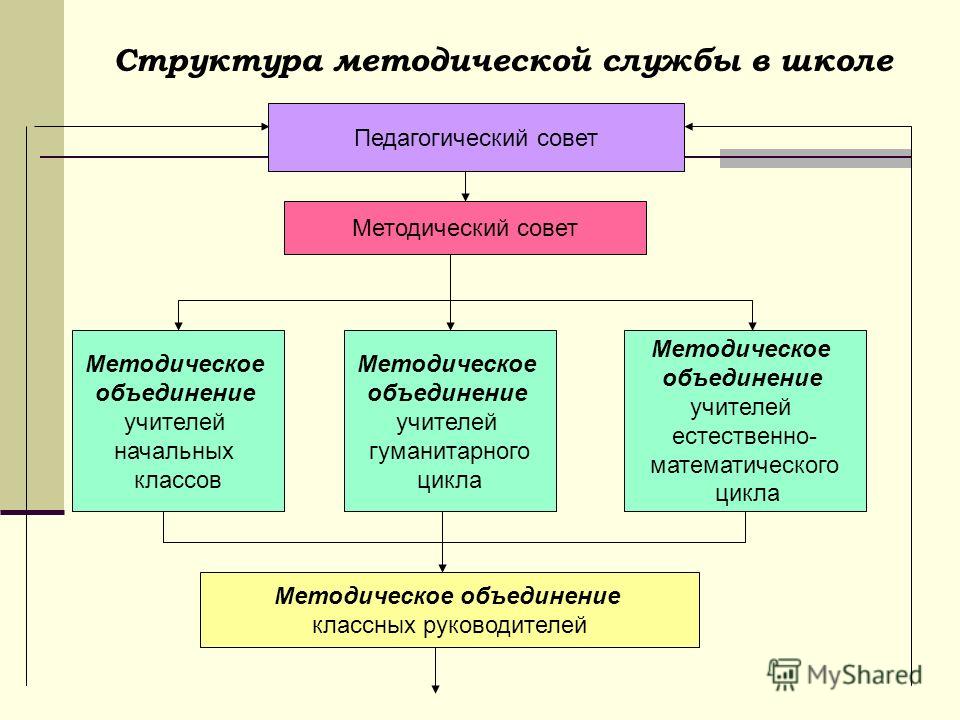 Структура методической службы в школе

Педагогический совет

Методический совет

Методическое объединение учителей начальных классов

Методическое объединение учителей гуманитарного цикла

Методическое объединение учителей естественно-математического цикла

Методическое объединение классных руководителей

MyShared